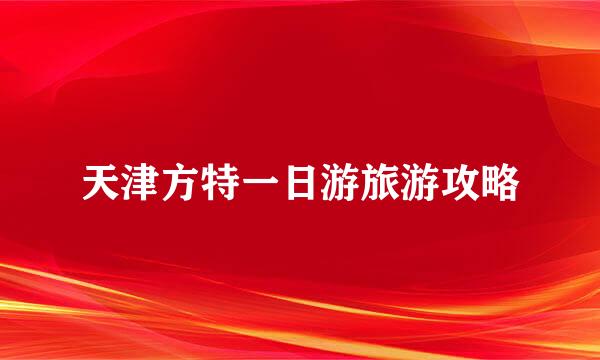 天津方特一日游旅游攻略